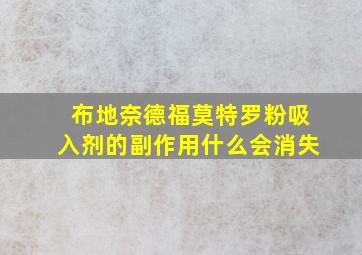 布地奈德福莫特罗粉吸入剂的副作用什么会消失